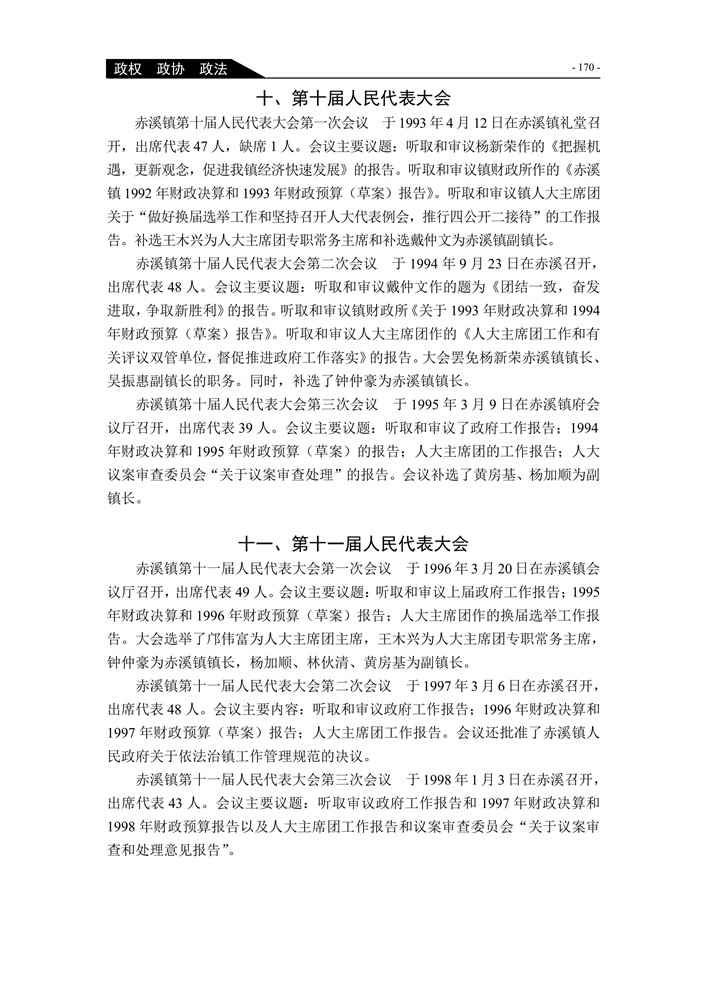 政权　政协　政法

- 170 -

十、第十届人民代表大会

赤溪镇第十届人民代表大会第一次会议　于 1993 年 4 月 12 日在赤溪镇礼堂召开，出席代表 47 人，缺席 1 人。会议主要议题：听取和审议杨新荣作的《把握机遇，更新观念，促进我镇经济快速发展》的报告。听取和审议镇财政所作的《赤溪镇 1992 年财政决算和 1993 年财政预算（草案）报告》。听取和审议镇人大主席团关于“做好换届选举工作和坚持召开人大代表例会，推行四公开二接待”的工作报告。补选王木兴为人大主席团专职常务主席和补选戴仲文为赤溪镇副镇长。

赤溪镇第十届人民代表大会第二次会议　于 1994 年 9 月 23 日在赤溪召开，出席代表 48 人。会议主要议题：听取和审议戴仲文作的题为《团结一致，奋发进取，争取新胜利》的报告。听取和审议镇财政所《关于 1993 年财政决算和 1994 年财政预算（草案）报告》。听取和审议人大主席团作的《人大主席团工作和有关评议双管单位，督促推进政府工作落实》的报告。大会罢免杨新荣赤溪镇镇长、吴振惠副镇长的职务。同时，补选了钟仲豪为赤溪镇镇长。

赤溪镇第十届人民代表大会第三次会议　于 1995 年 3 月 9 日在赤溪镇府会议厅召开，出席代表 39 人。会议主要议题：听取和审议了政府工作报告；1994 年财政决算和 1995 年财政预算（草案）的报告；人大主席团的工作报告；人大议案审查委员会“关于议案审查处理”的报告。会议补选了黄房基、杨加顺为副镇长。

十一、第十一届人民代表大会

赤溪镇第十一届人民代表大会第一次会议　于 1996 年 3 月 20 日在赤溪镇会议厅召开，出席代表 49 人。会议主要议题：听取和审议上届政府工作报告；1995 年财政决算和 1996 年财政预算（草案）报告；人大主席团作的换届选举工作报告。大会选举了邝伟富为人大主席团主席，王木兴为人大主席团专职常务主席，钟仲豪为赤溪镇镇长，杨加顺、林伙清、黄房基为副镇长。

赤溪镇第十一届人民代表大会第二次会议　于 1997 年 3 月 6 日在赤溪召开，出席代表 48 人。会议主要内容：听取和审议政府工作报告；1996 年财政决算和 1997 年财政预算（草案）报告；人大主席团工作报告。会议还批准了赤溪镇人民政府关于依法治镇工作管理规范的决议。

赤溪镇第十一届人民代表大会第三次会议　于 1998 年 1 月 3 日在赤溪召开，出席代表 43 人。会议主要议题：听取审议政府工作报告和 1997 年财政决算和 1998 年财政预算报告以及人大主席团工作报告和议案审查委员会“关于议案审查和处理意见报告”。